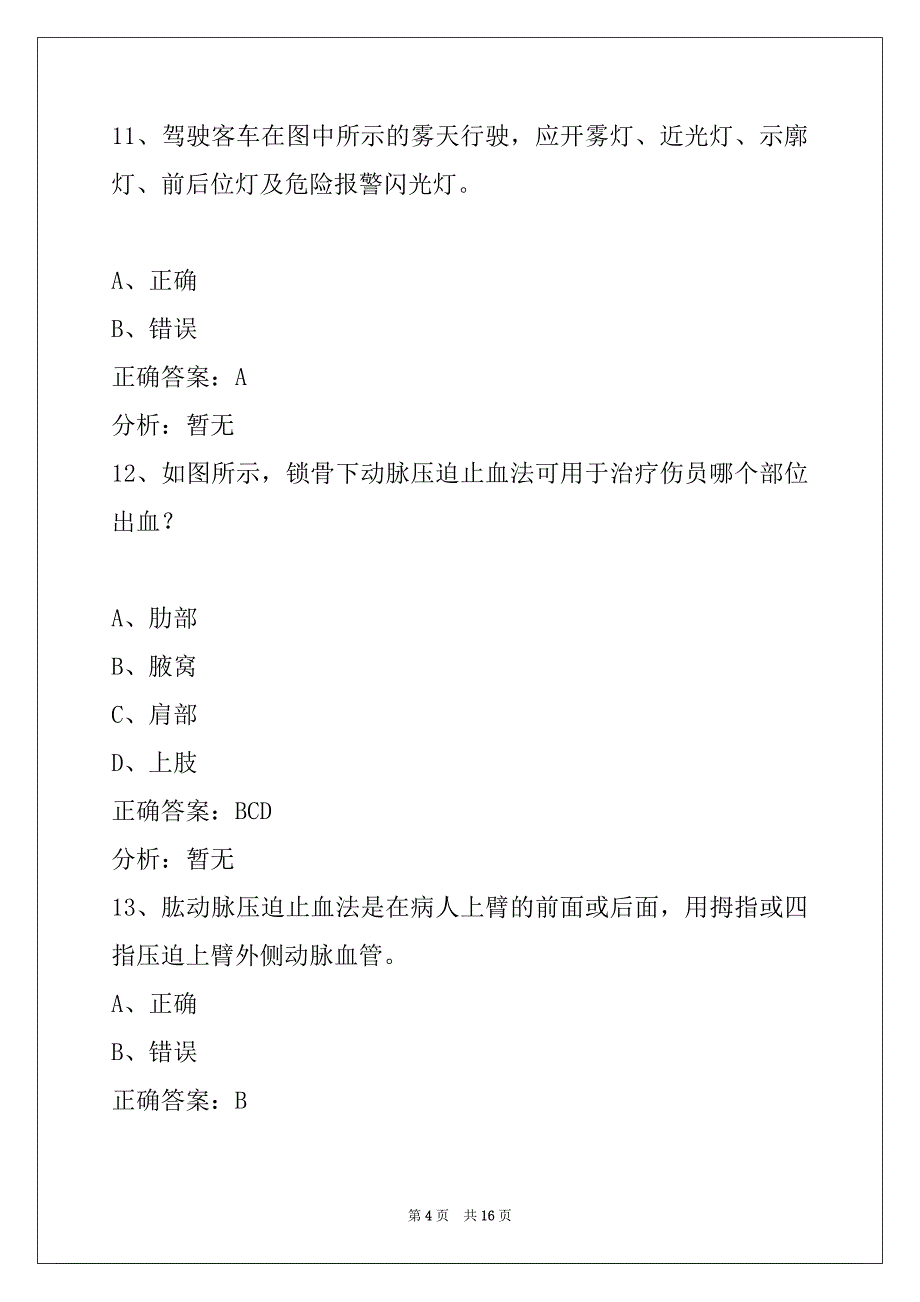 11、驾驶客车在图中所示的雾天行驶，应开雾灯、近光灯、示廓灯、前后位灯及危险报警闪光灯。

A、正确

B、错误

正确答案：A

分析：暂无

12、如图所示，锁骨下动脉压迫止血法可用于治疗伤员哪个部位出血？

A、肋部

B、腋窝

C、肩部

D、上肢

正确答案：BCD

分析：暂无

13、肱动脉压迫止血法是在病人上臂的前面或后面，用拇指或四指压迫上臂外侧动脉血管。

A、正确

B、错误

正确答案：B

第 4 页　共 16 页